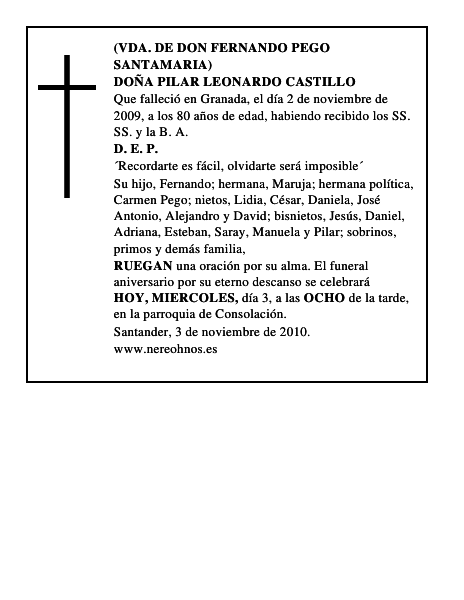 (VDA. DE DON FERNANDO PEGO SANTAMARIA)
DOÑA PILAR LEONARDO CASTILLO
Que falleció en Granada, el día 2 de noviembre de 2009, a los 80 años de edad, habiendo recibido los SS. SS. y la B. A.
D. E. P.
´Recordarte es fácil, olvidarte será imposible´
Su hijo, Fernando; hermana, Maruja; hermana política, Carmen Pego; nietos, Lidia, César, Daniela, José Antonio, Alejandro y David; bisnietos, Jesús, Daniel, Adriana, Esteban, Saray, Manuela y Pilar; sobrinos, primos y demás familia,
RUEGAN una oración por su alma. El funeral aniversario por su eterno descanso se celebrará HOY, MIERCOLES, día 3, a las OCHO de la tarde, en la parroquia de Consolación.
Santander, 3 de noviembre de 2010.
www.nereohnos.es